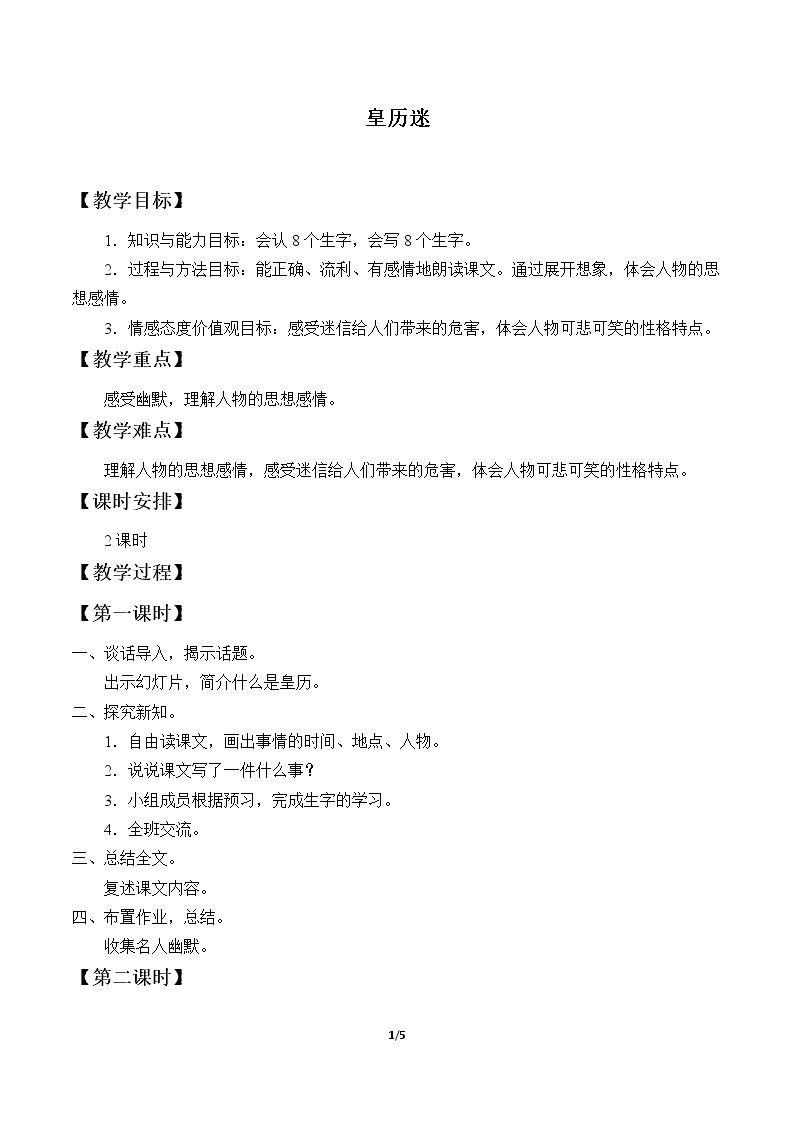 皇历迷

【教学目标】

1.知识与能力目标：会认8个生字，会写8个生字。

2.过程与方法目标：能正确、流利、有感情地朗读课文。通过展开想象，体会人物的思想感情。

3.情感态度价值观目标：感受迷信给人们带来的危害，体会人物可悲可笑的性格特点。

【教学重点】

感受幽默，理解人物的思想感情。

【教学难点】

理解人物的思想感情，感受迷信给人们带来的危害，体会人物可悲可笑的性格特点。

【课时安排】

2课时

【教学过程】

【第一课时】

一、谈话导入，揭示话题。

出示幻灯片，简介什么是皇历。

二、探究新知。

1.自由读课文，画出事情的时间、地点、人物。

2.说说课文写了一件什么事？

3.小组成员根据预习，完成生字的学习。

4.全班交流。

三、总结全文。

复述课文内容。

四、布置作业，总结。

收集名人幽默。

【第二课时】

1/5